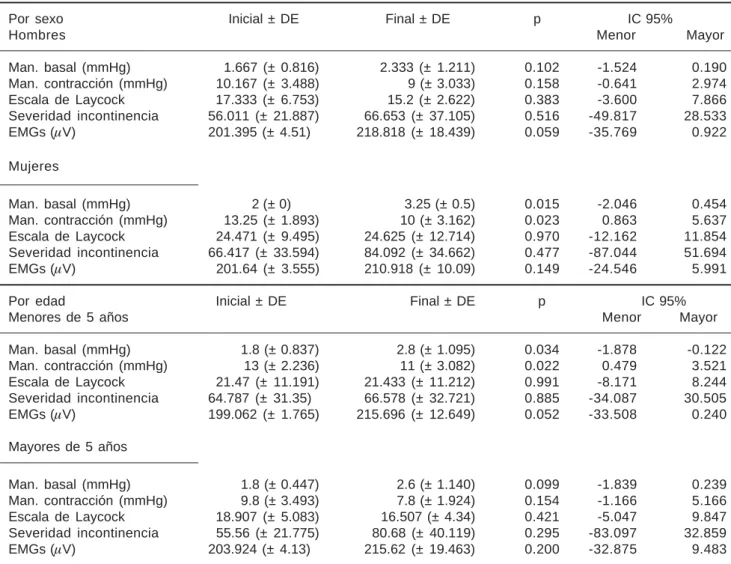 | Por sexo Hombres | Inicial ± DE | Final ± DE | p | IC 95% Menor | Mayor |
|---|---|---|---|---|---|
| Man. basal (mmHg) | 1.667 (± 0.816) | 2.333 (± 1.211) | 0.102 | -1.524 | 0.190 |
| Man. contracción (mmHg) | 10.167 (± 3.488) | 9 (± 3.033) | 0.158 | -0.641 | 2.974 |
| Escala de Laycock | 17.333 (± 6.753) | 15.2 (± 2.622) | 0.383 | -3.600 | 7.866 |
| Severidad incontinencia | 56.011 (± 21.887) | 66.653 (± 37.105) | 0.516 | -49.817 | 28.533 |
| EMGs ($\mu$V) | 201.395 (± 4.51) | 218.818 (± 18.439) | 0.059 | -35.769 | 0.922 |
| Mujeres | | | | | |
| Man. basal (mmHg) | 2 (± 0) | 3.25 (± 0.5) | 0.015 | -2.046 | 0.454 |
| Man. contracción (mmHg) | 13.25 (± 1.893) | 10 (± 3.162) | 0.023 | 0.863 | 5.637 |
| Escala de Laycock | 24.471 (± 9.495) | 24.625 (± 12.714) | 0.970 | -12.162 | 11.854 |
| Severidad incontinencia | 66.417 (± 33.594) | 84.092 (± 34.662) | 0.477 | -87.044 | 51.694 |
| EMGs ($\mu$V) | 201.64 (± 3.555) | 210.918 (± 10.09) | 0.149 | -24.546 | 5.991 |
| Por edad Menores de 5 años | Inicial ± DE | Final ± DE | p | IC 95% Menor | Mayor |
| Man. basal (mmHg) | 1.8 (± 0.837) | 2.8 (± 1.095) | 0.034 | -1.878 | -0.122 |
| Man. contracción (mmHg) | 13 (± 2.236) | 11 (± 3.082) | 0.022 | 0.479 | 3.521 |
| Escala de Laycock | 21.47 (± 11.191) | 21.433 (± 11.212) | 0.991 | -8.171 | 8.244 |
| Severidad incontinencia | 64.787 (± 31.35) | 66.578 (± 32.721) | 0.885 | -34.087 | 30.505 |
| EMGs ($\mu$V) | 199.062 (± 1.765) | 215.696 (± 12.649) | 0.052 | -33.508 | 0.240 |
| Mayores de 5 años | | | | | |
| Man. basal (mmHg) | 1.8 (± 0.447) | 2.6 (± 1.140) | 0.099 | -1.839 | 0.239 |
| Man. contracción (mmHg) | 9.8 (± 3.493) | 7.8 (± 1.924) | 0.154 | -1.166 | 5.166 |
| Escala de Laycock | 18.907 (± 5.083) | 16.507 (± 4.34) | 0.421 | -5.047 | 9.847 |
| Severidad incontinencia | 55.56 (± 21.775) | 80.68 (± 40.119) | 0.295 | -83.097 | 32.859 |
| EMGs ($\mu$V) | 203.924 (± 4.13) | 215.62 (± 19.463) | 0.200 | -32.875 | 9.483 |